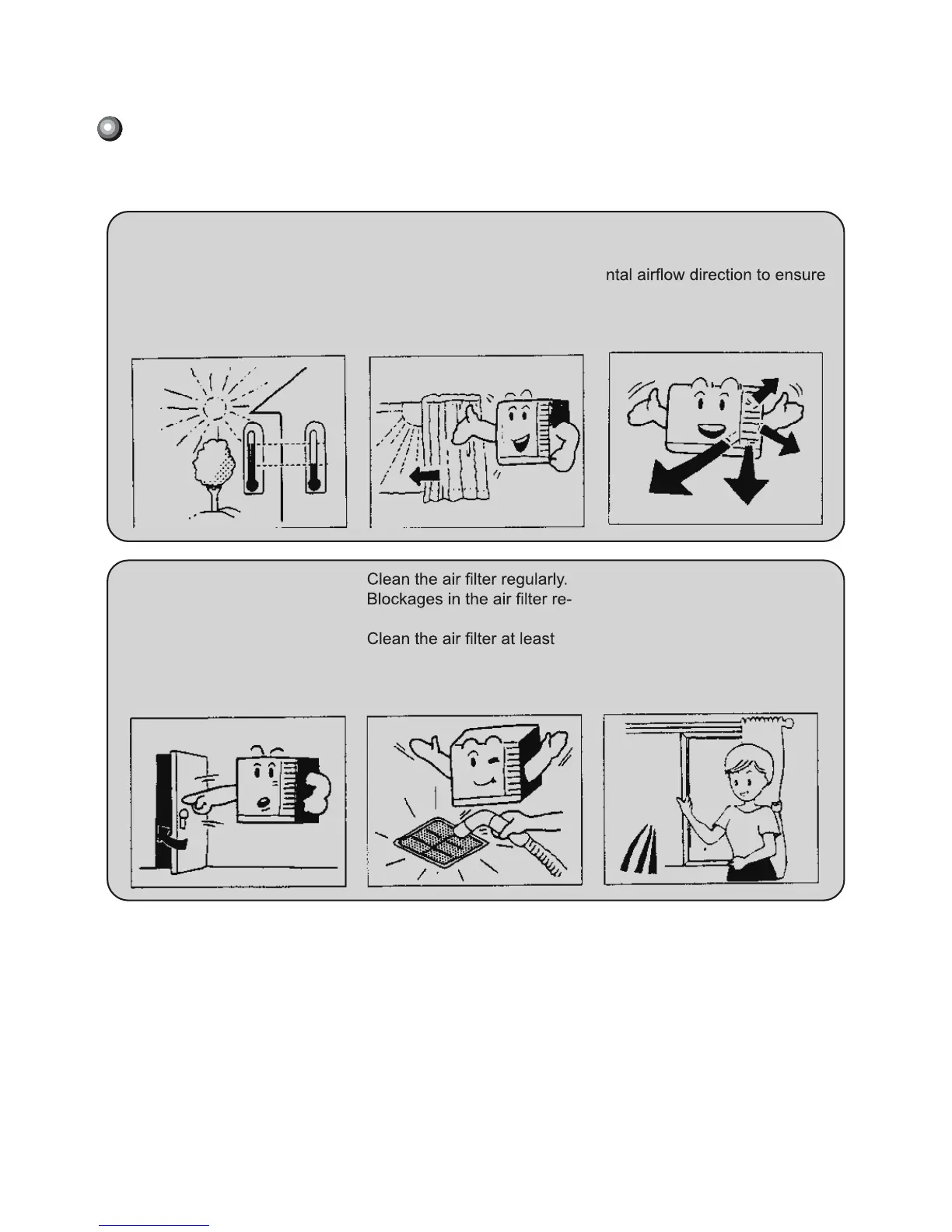 ntal airflow direction to ensure

Clean the air filter regularly.
Blockages in the air filter re-

Clean the air filter at least